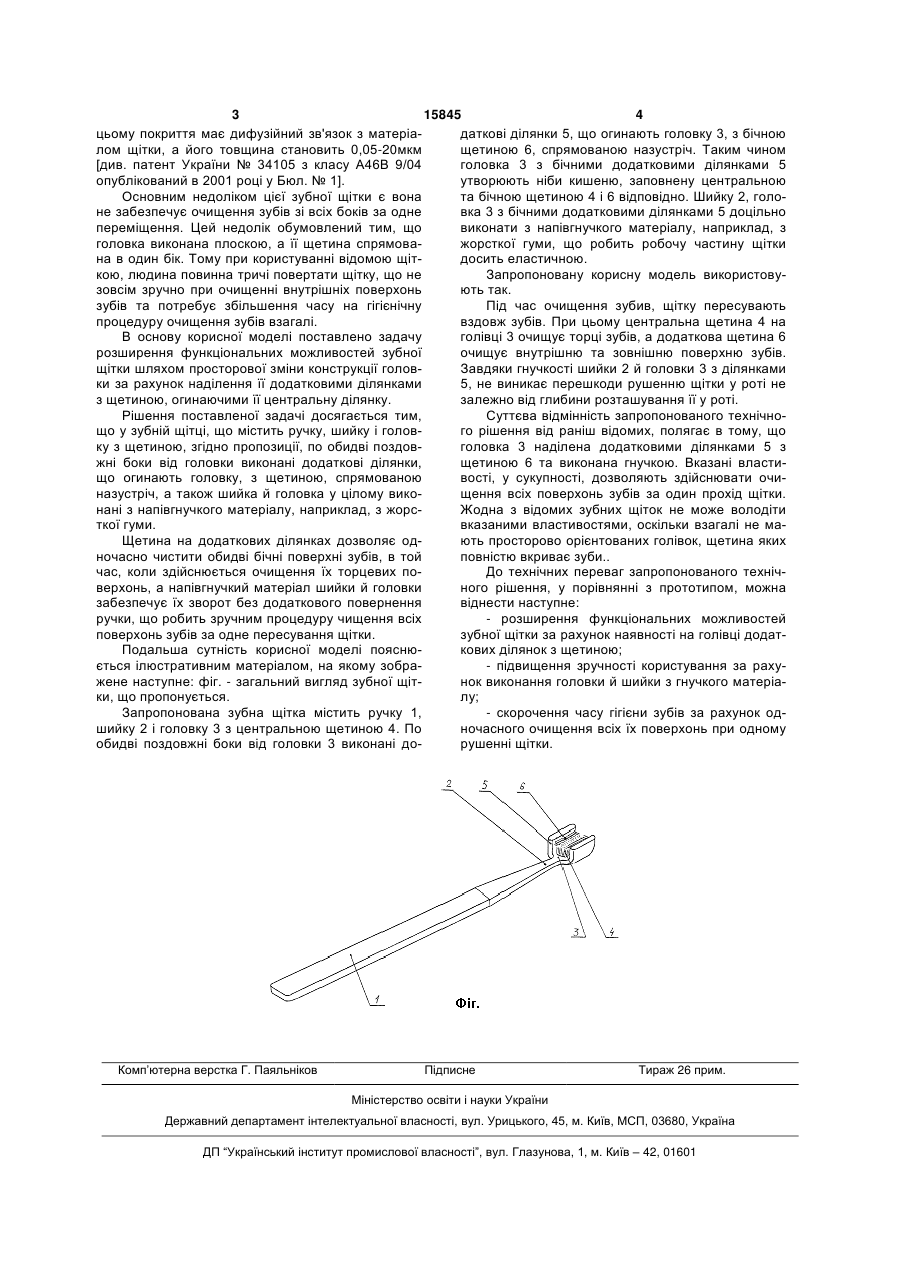 3 15845 4

цьому покриття має дифузійний зв'язок з матеріалом щітки, а його товщина становить 0,05-20мкм [див. патент України № 34105 з класу А46В 9/04 опублікований в 2001 році у Бюл. № 1].

Основним недоліком цієї зубної щітки є вона не забезпечує очищення зубів зі всіх боків за одне переміщення. Цей недолік обумовлений тим, що головка виконана плоскою, а її щетина спрямована в один бік. Тому при користуванні відомою щіткою, людина повинна тричі повертати щітку, що не зовсім зручно при очищенні внутрішніх поверхонь зубів та потребує збільшення часу на гігієнічну процедуру очищення зубів взагалі.

В основу корисної моделі поставлено задачу розширення функціональних можливостей зубної щітки шляхом просторової зміни конструкції головки за рахунок наділення її додатковими ділянками з щетиною, огинаючими її центральну ділянку.

Рішення поставленої задачі досягається тим, що у зубній щітці, що містить ручку, шийку і головку з щетиною, згідно пропозиції, по обидві поздовжні боки від головки виконані додаткові ділянки, що огинають головку, з щетиною, спрямованою назустріч, а також шийка й головка у цілому виконані з напівгнучкого матеріалу, наприклад, з жорсткої гуми.

Щетина на додаткових ділянках дозволяє одночасно чистити обидві бічні поверхні зубів, в той час, коли здійснюється очищення їх торцевих поверхонь, а напівгнучкий матеріал шийки й головки забезпечує їх зворот без додаткового повернення ручки, що робить зручним процедуру чищення всіх поверхонь зубів за одне пересування щітки.

Подальша сутність корисної моделі пояснюється ілюстративним матеріалом, на якому зображене наступне: фіг. - загальний вигляд зубної щітки, що пропонується.

Запропонована зубна щітка містить ручку 1, шийку 2 і головку 3 з центральною щетиною 4. По обидві поздовжні боки від головки 3 виконані додаткові ділянки 5, що огинають головку 3, з бічною щетиною 6, спрямованою назустріч. Таким чином головка 3 з бічними додатковими ділянками 5 утворюють ніби кишеню, заповнену центральною та бічною щетиною 4 і 6 відповідно. Шийку 2, головка 3 з бічними додатковими ділянками 5 доцільно виконати з напівгнучкого матеріалу, наприклад, з жорсткої гуми, що робить робочу частину щітки досить еластичною.

Запропоновану корисну модель використовують так.

Під час очищення зубів, щітку пересувають вздовж зубів. При цьому центральна щетина 4 на голівці 3 очищує торці зубів, а додаткова щетина 6 очищує внутрішню та зовнішню поверхню зубів. Завдяки гнучкості шийки 2 й головки 3 з ділянками 5, не виникає перешкоди рушенню щітки у роті не залежно від глибини розташування її у роті.

Суттєва відмінність запропонованого технічного рішення від раніш відомих, полягає в тому, що головка 3 наділена додатковими ділянками 5 з щетиною 6 та виконана гнучкою. Вказані властивості, у сукупності, дозволяють здійснювати очищення всіх поверхонь зубів за один прохід щітки. Жодна з відомих зубних щіток не може володіти вказаними властивостями, оскільки взагалі не мають просторово орієнтованих голівок, щетина яких повністю вкриває зуби..

До технічних переваг запропонованого технічного рішення, у порівнянні з прототипом, можна віднести наступне:

- розширення функціональних можливостей зубної щітки за рахунок наявності на голівці додаткових ділянок з щетиною;

- підвищення зручності користування за рахунок виконання головки й шийки з гнучкого матеріалу;

- скорочення часу гігієни зубів за рахунок одночасного очищення всіх їх поверхонь при одному рушенні щітки.

2 5 6 3 4 1

Фіг.

Комп'ютерна верстка Г. Паяльніков Підписне Тираж 26 прим.

Міністерство освіти і науки України

Державний департамент інтелектуальної власності, вул. Урицького, 45, м. Київ, МСП, 03680, Україна

ДП "Український інститут промислової власності", вул. Глазунова, 1, м. Київ – 42, 01601